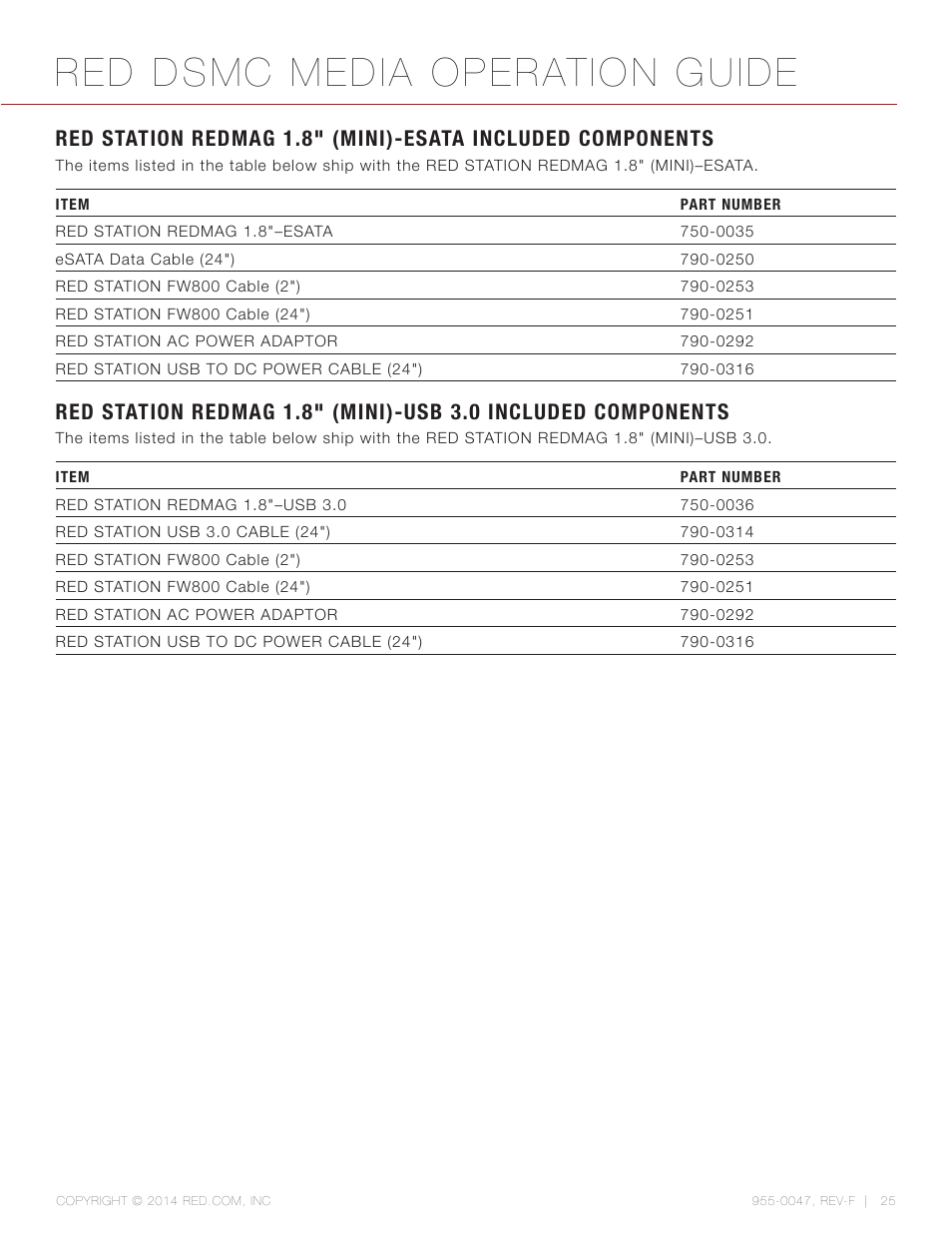 RED DSMC MEDIA OPERATION GUIDE

RED STATION REDMAG 1.8" (MINI)-ESATA INCLUDED COMPONENTS

The items listed in the table below ship with the RED STATION REDMAG 1.8" (MINI)–ESATA.

| ITEM | PART NUMBER |
|---|---|
| RED STATION REDMAG 1.8"–ESATA | 750-0035 |
| eSATA Data Cable (24") | 790-0250 |
| RED STATION FW800 Cable (2") | 790-0253 |
| RED STATION FW800 Cable (24") | 790-0251 |
| RED STATION AC POWER ADAPTOR | 790-0292 |
| RED STATION USB TO DC POWER CABLE (24") | 790-0316 |

RED STATION REDMAG 1.8" (MINI)-USB 3.0 INCLUDED COMPONENTS

The items listed in the table below ship with the RED STATION REDMAG 1.8" (MINI)–USB 3.0.

| ITEM | PART NUMBER |
|---|---|
| RED STATION REDMAG 1.8"–USB 3.0 | 750-0036 |
| RED STATION USB 3.0 CABLE (24") | 790-0314 |
| RED STATION FW800 Cable (2") | 790-0253 |
| RED STATION FW800 Cable (24") | 790-0251 |
| RED STATION AC POWER ADAPTOR | 790-0292 |
| RED STATION USB TO DC POWER CABLE (24") | 790-0316 |

COPYRIGHT © 2014 RED.COM, INC

955-0047, REV-F | 25